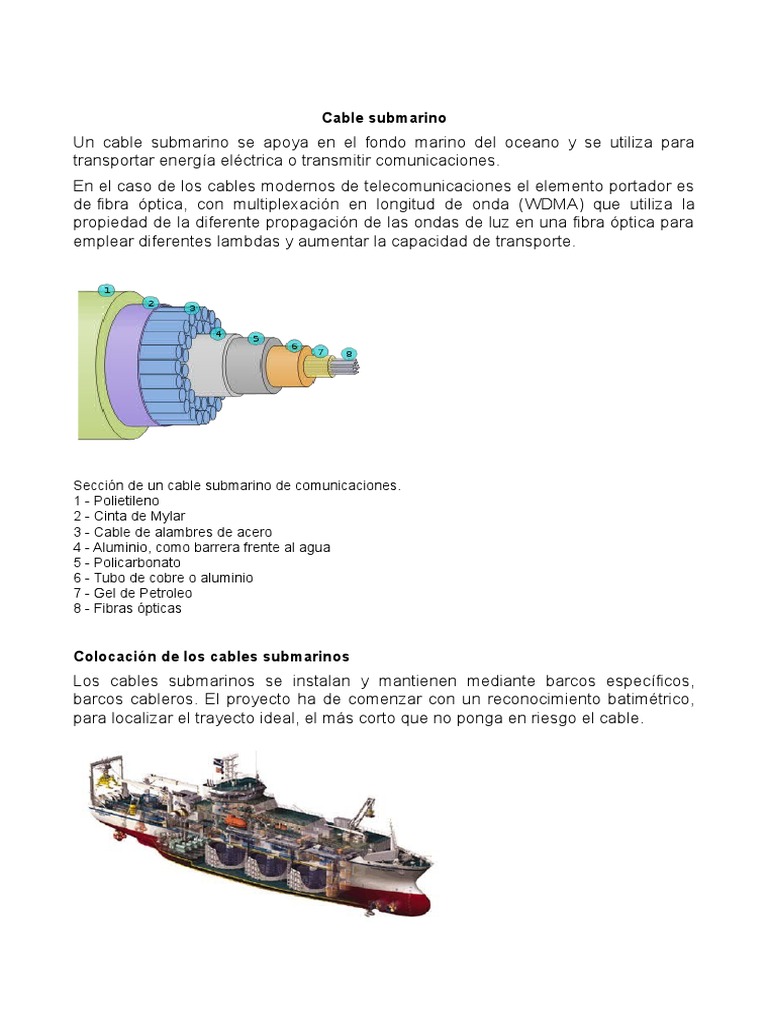 Cable submarino

Un cable submarino se apoya en el fondo marino del oceano y se utiliza para transportar energía eléctrica o transmitir comunicaciones.

En el caso de los cables modernos de telecomunicaciones el elemento portador es de fibra óptica, con multiplexación en longitud de onda (WDMA) que utiliza la propiedad de la diferente propagación de las ondas de luz en una fibra óptica para emplear diferentes lambdas y aumentar la capacidad de transporte.

1
2
3
4
5
6
7
8

Sección de un cable submarino de comunicaciones.
1 - Polietileno
2 - Cinta de Mylar
3 - Cable de alambres de acero
4 - Aluminio, como barrera frente al agua
5 - Policarbonato
6 - Tubo de cobre o aluminio
7 - Gel de Petroleo
8 - Fibras ópticas

Colocación de los cables submarinos

Los cables submarinos se instalan y mantienen mediante barcos específicos, barcos cableros. El proyecto ha de comenzar con un reconocimiento batimétrico, para localizar el trayecto ideal, el más corto que no ponga en riesgo el cable.